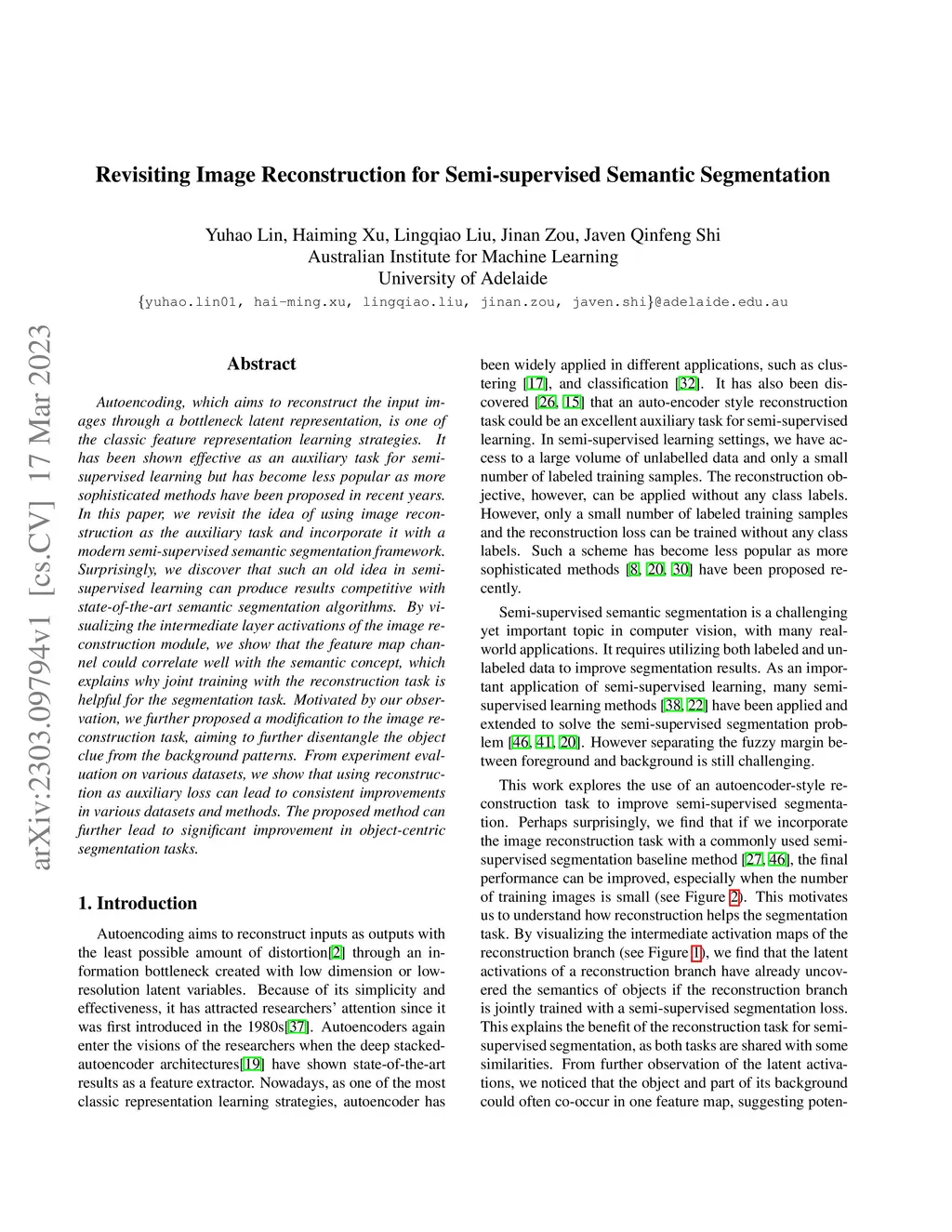 Revisiting Image Reconstruction for Semi-supervised Semantic Segmentation

Yuhao Lin, Haiming Xu, Lingqiao Liu, Jinan Zou, Javen Qinfeng Shi
Australian Institute for Machine Learning
University of Adelaide
{yuhao.lin01, hai-ming.xu, lingqiao.liu, jinan.zou, javen.shi}@adelaide.edu.au

arXiv:2303.09794v1 [cs.CV] 17 Mar 2023

Abstract

Autoencoding, which aims to reconstruct the input images through a bottleneck latent representation, is one of the classic feature representation learning strategies. It has been shown effective as an auxiliary task for semi-supervised learning but has become less popular as more sophisticated methods have been proposed in recent years. In this paper, we revisit the idea of using image reconstruction as the auxiliary task and incorporate it with a modern semi-supervised semantic segmentation framework. Surprisingly, we discover that such an old idea in semi-supervised learning can produce results competitive with state-of-the-art semantic segmentation algorithms. By visualizing the intermediate layer activations of the image reconstruction module, we show that the feature map channel could correlate well with the semantic concept, which explains why joint training with the reconstruction task is helpful for the segmentation task. Motivated by our observation, we further proposed a modification to the image reconstruction task, aiming to further disentangle the object clue from the background patterns. From experiment evaluation on various datasets, we show that using reconstruction as auxiliary loss can lead to consistent improvements in various datasets and methods. The proposed method can further lead to significant improvement in object-centric segmentation tasks.

1. Introduction

Autoencoding aims to reconstruct inputs as outputs with the least possible amount of distortion[2] through an information bottleneck created with low dimension or low-resolution latent variables. Because of its simplicity and effectiveness, it has attracted researchers' attention since it was first introduced in the 1980s[37]. Autoencoders again enter the visions of the researchers when the deep stacked-autoencoder architectures[19] have shown state-of-the-art results as a feature extractor. Nowadays, as one of the most classic representation learning strategies, autoencoder has been widely applied in different applications, such as clustering [17], and classification [32]. It has also been discovered [26, 15] that an auto-encoder style reconstruction task could be an excellent auxiliary task for semi-supervised learning. In semi-supervised learning settings, we have access to a large volume of unlabelled data and only a small number of labeled training samples. The reconstruction objective, however, can be applied without any class labels. However, only a small number of labeled training samples and the reconstruction loss can be trained without any class labels. Such a scheme has become less popular as more sophisticated methods [8, 20, 30] have been proposed recently.

Semi-supervised semantic segmentation is a challenging yet important topic in computer vision, with many real-world applications. It requires utilizing both labeled and unlabeled data to improve segmentation results. As an important application of semi-supervised learning, many semi-supervised learning methods [38, 22] have been applied and extended to solve the semi-supervised segmentation problem [46, 41, 20]. However separating the fuzzy margin between foreground and background is still challenging.

This work explores the use of an autoencoder-style reconstruction task to improve semi-supervised segmentation. Perhaps surprisingly, we find that if we incorporate the image reconstruction task with a commonly used semi-supervised segmentation baseline method [27, 46], the final performance can be improved, especially when the number of training images is small (see Figure 2). This motivates us to understand how reconstruction helps the segmentation task. By visualizing the intermediate activation maps of the reconstruction branch (see Figure 1), we find that the latent activations of a reconstruction branch have already uncovered the semantics of objects if the reconstruction branch is jointly trained with a semi-supervised segmentation loss. This explains the benefit of the reconstruction task for semi-supervised segmentation, as both tasks are shared with some similarities. From further observation of the latent activations, we noticed that the object and part of its background could often co-occur in one feature map, suggesting poten-